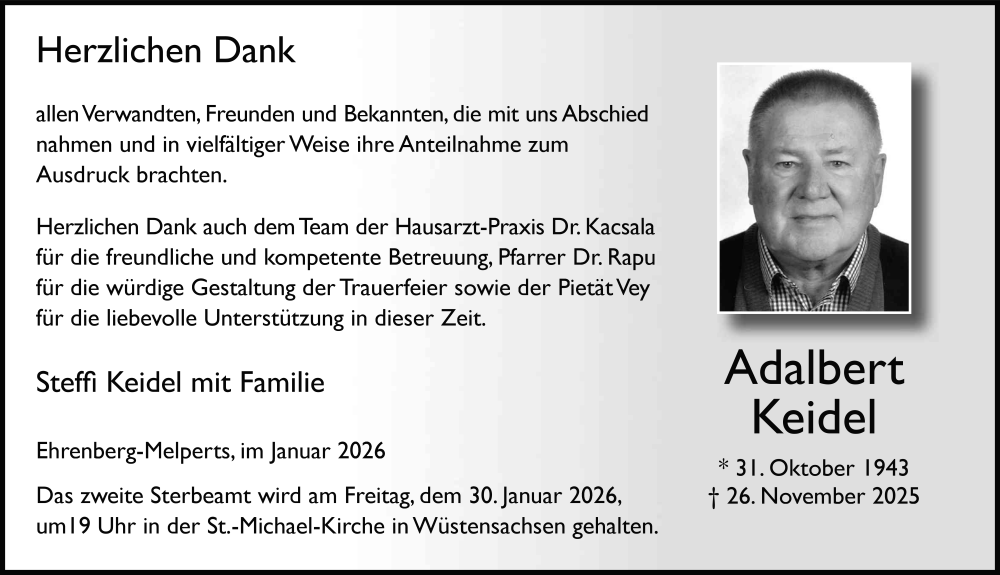 Herzlichen Dank

allen Verwandten, Freunden und Bekannten, die mit uns Abschied nahmen und in vielfältiger Weise ihre Anteilnahme zum Ausdruck brachten.

Herzlichen Dank auch dem Team der Hausarzt-Praxis Dr. Kacsala für die freundliche und kompetente Betreuung, Pfarrer Dr. Rapu für die würdige Gestaltung der Trauerfeier sowie der Pietät Vey für die liebevolle Unterstützung in dieser Zeit.

Steffi Keidel mit Familie

Ehrenberg-Melperts, im Januar 2026

Das zweite Sterbeamt wird am Freitag, dem 30. Januar 2026, um19 Uhr in der St.-Michael-Kirche in Wüstensachsen gehalten.

Adalbert
Keidel

* 31. Oktober 1943
† 26. November 2025